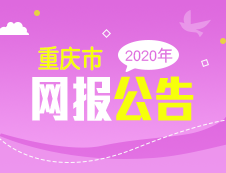 重庆市
2020年
网报公告